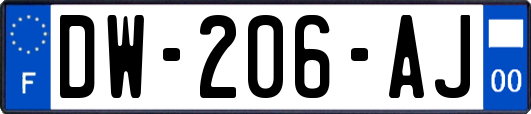 F
DW-206-AJ
00